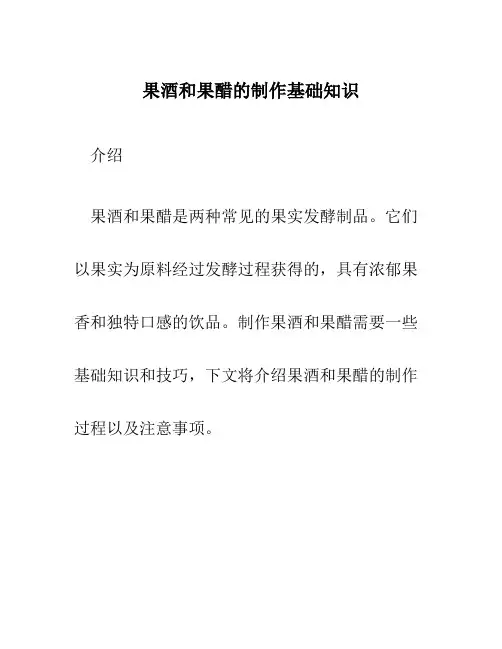 果酒和果醋的制作基础知识

介绍

果酒和果醋是两种常见的果实发酵制品。它们以果实为原料经过发酵过程获得的，具有浓郁果香和独特口感的饮品。制作果酒和果醋需要一些基础知识和技巧，下文将介绍果酒和果醋的制作过程以及注意事项。